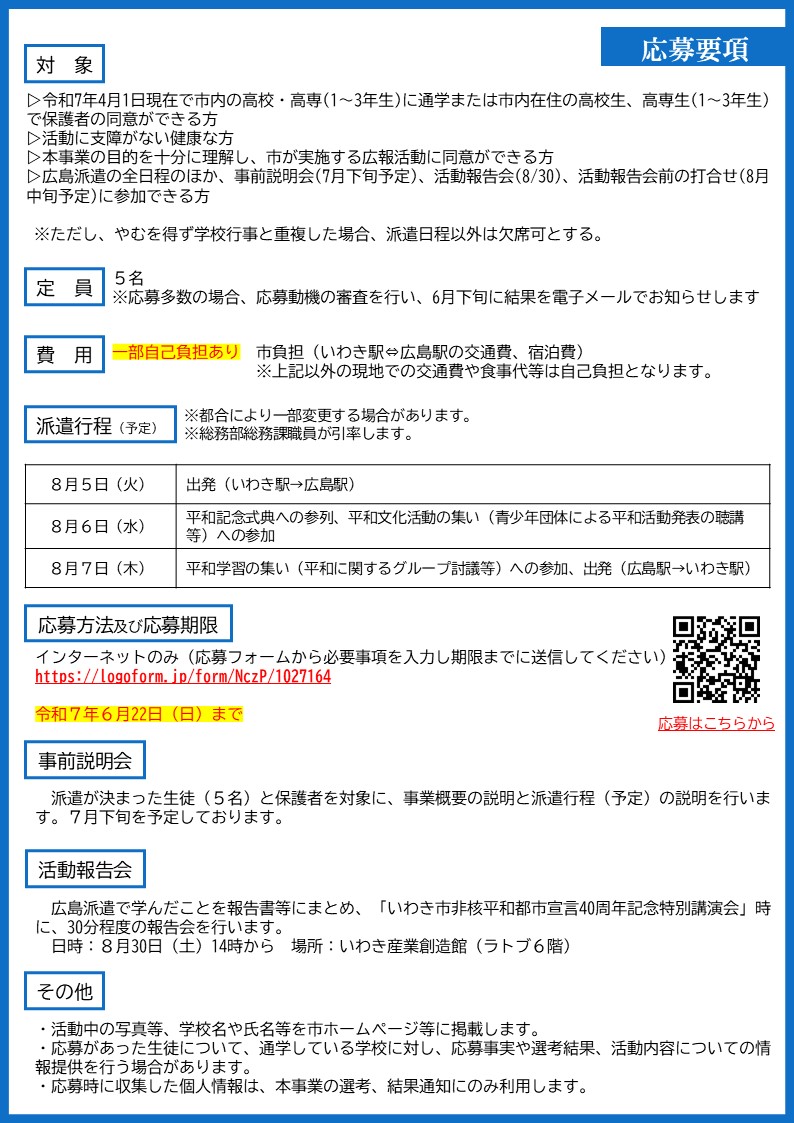 応募要項

対　象

▷令和7年4月1日現在で市内の高校・高専(1～3年生)に通学または市内在住の高校生、高専生(1～3年生)で保護者の同意ができる方
▷活動に支障がない健康な方
▷本事業の目的を十分に理解し、市が実施する広報活動に同意ができる方
▷広島派遣の全日程のほか、事前説明会(7月下旬予定)、活動報告会(8/30)、活動報告会前の打合せ(8月中旬予定)に参加できる方

※ただし、やむを得ず学校行事と重複した場合、派遣日程以外は欠席可とする。

定　員

５名
※応募多数の場合、応募動機の審査を行い、6月下旬に結果を電子メールでお知らせします

費　用

一部自己負担あり　市負担（いわき駅⇔広島駅の交通費、宿泊費）
※上記以外の現地での交通費や食事代等は自己負担となります。

派遣行程（予定）

※都合により一部変更する場合があります。
※総務部総務課職員が引率します。

| ８月５日（火） | 出発（いわき駅→広島駅） |
|---|---|
| ８月６日（水） | 平和記念式典への参列、平和文化活動の集い（青少年団体による平和活動発表の聴講等）への参加 |
| ８月７日（木） | 平和学習の集い（平和に関するグループ討議等）への参加、出発（広島駅→いわき駅） |

応募方法及び応募期限

インターネットのみ（応募フォームから必要事項を入力し期限までに送信してください）
https://logoform.jp/form/NczP/1027164

令和７年６月22日（日）まで

応募はこちらから

事前説明会

派遣が決まった生徒（５名）と保護者を対象に、事業概要の説明と派遣行程（予定）の説明を行います。７月下旬を予定しております。

活動報告会

広島派遣で学んだことを報告書等にまとめ、「いわき市非核平和都市宣言40周年記念特別講演会」時に、30分程度の報告会を行います。
日時：８月30日（土）14時から　場所：いわき産業創造館（ラトブ６階）

その他

・活動中の写真等、学校名や氏名等を市ホームページ等に掲載します。
・応募があった生徒について、通学している学校に対し、応募事実や選考結果、活動内容についての情報提供を行う場合があります。
・応募時に収集した個人情報は、本事業の選考、結果通知にのみ利用します。